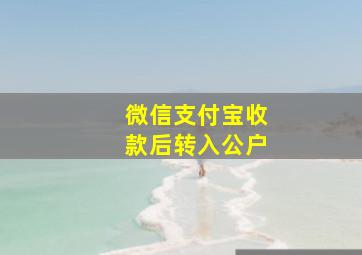 微信支付宝收款后转入公户